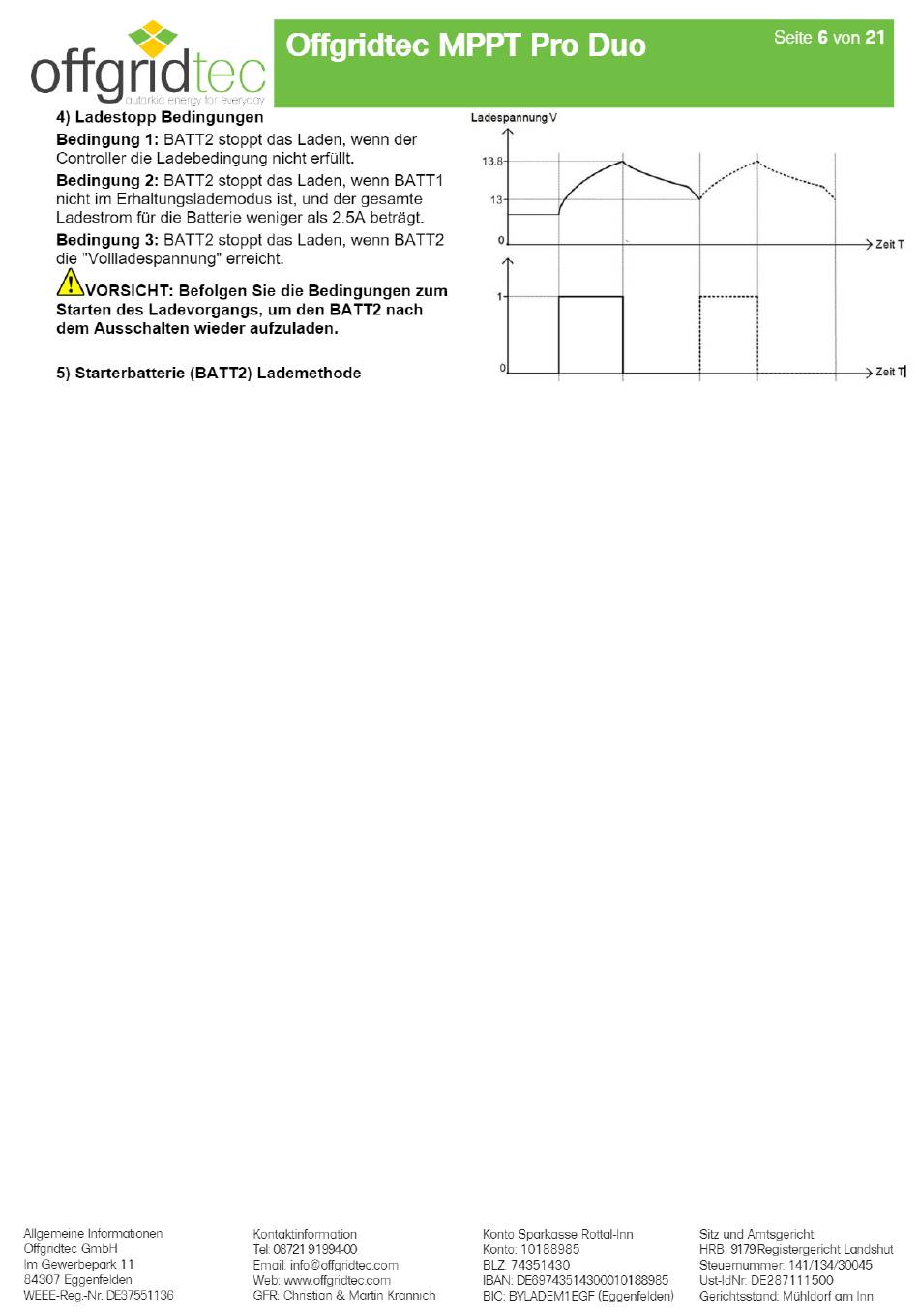 offgridtec
autarkic energy for everyday

Offgridtec MPPT Pro Duo

Seite 6 von 21

4) Ladestopp Bedingungen

Bedingung 1: BATT2 stoppt das Laden, wenn der Controller die Ladebedingung nicht erfüllt.

Bedingung 2: BATT2 stoppt das Laden, wenn BATT1 nicht im Erhaltungslademodus ist, und der gesamte Ladestrom für die Batterie weniger als 2.5A beträgt.

Bedingung 3: BATT2 stoppt das Laden, wenn BATT2 die "Vollladespannung" erreicht.

VORSICHT: Befolgen Sie die Bedingungen zum Starten des Ladevorgangs, um den BATT2 nach dem Ausschalten wieder aufzuladen.

5) Starterbatterie (BATT2) Lademethode

Ladespannung V
13.8
13
0
Zeit T
1
0
Zeit T

Allgemeine Informationen
Offgridtec GmbH
Im Gewerbepark 11
84307 Eggenfelden
WEEE-Reg.-Nr. DE37551136

Kontaktinformation
Tel: 08721 91994-00
Email: info@offgridtec.com
Web: www.offgridtec.com
GFR: Christian & Martin Krannich

Konto Sparkasse Rottal-Inn
Konto: 10188985
BLZ: 74351430
IBAN: DE69743514300010188985
BIC: BYLADEM1EGF (Eggenfelden)

Sitz und Amtsgericht
HRB: 9179 Registergericht Landshut
Steuernummer: 141/134/30045
Ust-IdNr: DE287111500
Gerichtsstand: Mühldorf am Inn